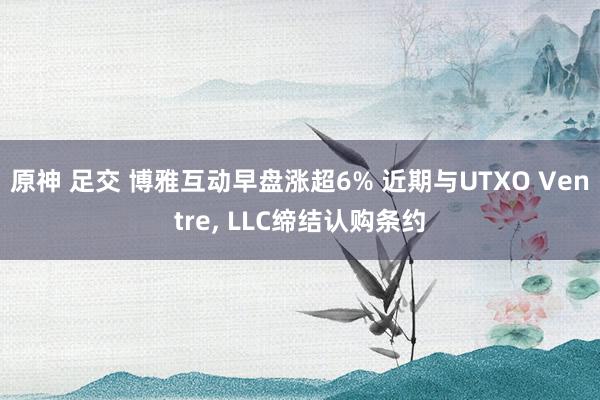 原神 足交 博雅互动早盘涨超6% 近期与UTXO Ventre, LLC缔结认购条约